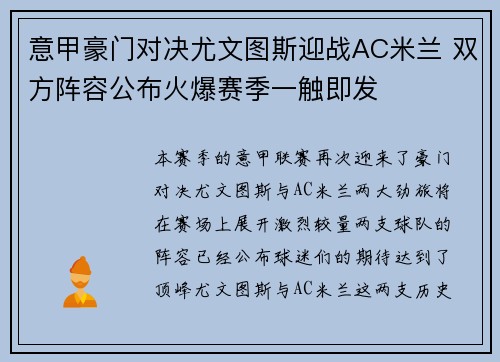 意甲豪门对决尤文图斯迎战AC米兰 双方阵容公布火爆赛季一触即发

本赛季的意甲联赛再次迎来了豪门对决尤文图斯与AC米兰两大劲旅将在赛场上展开激烈较量两支球队的阵容已经公布球迷们的期待达到了顶峰尤文图斯与AC米兰这两支历史